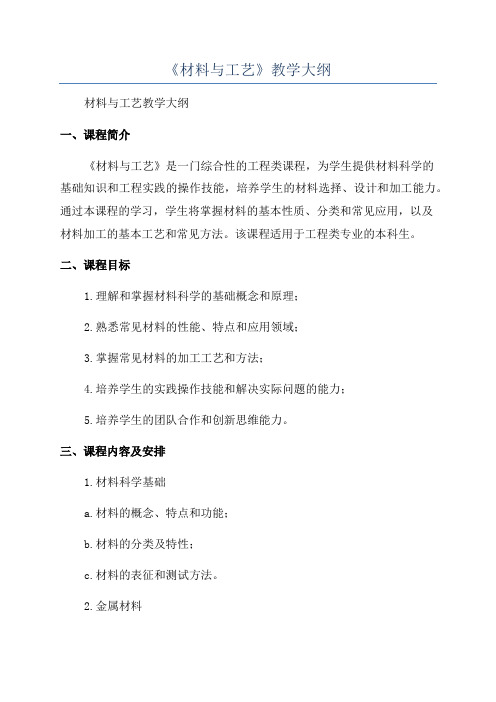 《材料与工艺》教学大纲

材料与工艺教学大纲

一、课程简介

《材料与工艺》是一门综合性的工程类课程，为学生提供材料科学的基础知识和工程实践的操作技能，培养学生的材料选择、设计和加工能力。通过本课程的学习，学生将掌握材料的基本性质、分类和常见应用，以及材料加工的基本工艺和常见方法。该课程适用于工程类专业的本科生。

二、课程目标

1.理解和掌握材料科学的基础概念和原理；

2.熟悉常见材料的性能、特点和应用领域；

3.掌握常见材料的加工工艺和方法；

4.培养学生的实践操作技能和解决实际问题的能力；

5.培养学生的团队合作和创新思维能力。

三、课程内容及安排

1.材料科学基础

a.材料的概念、特点和功能；

b.材料的分类及特性；

c.材料的表征和测试方法。

2.金属材料